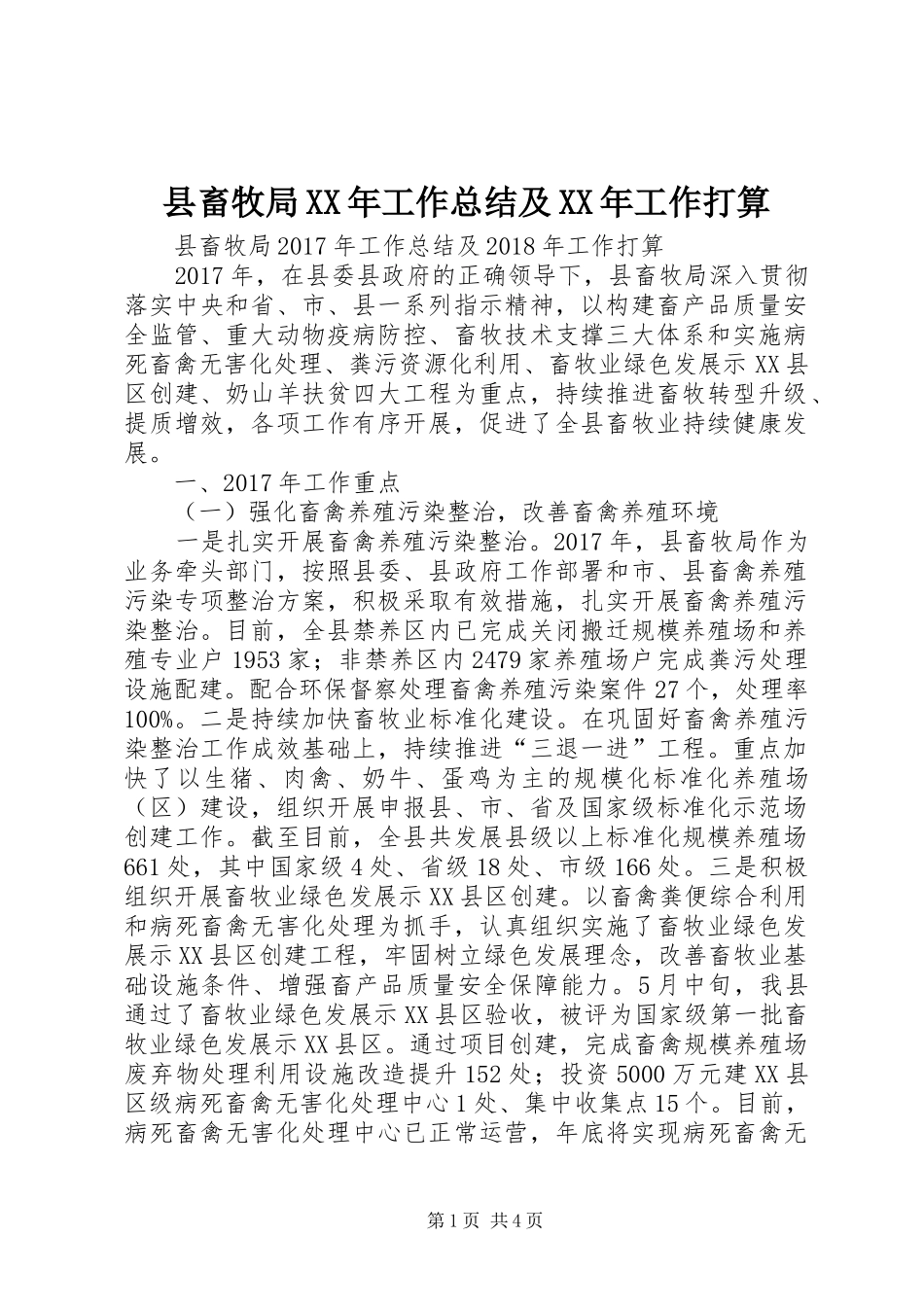 县畜牧局XX年工作总结及XX年工作打算

县畜牧局2017年工作总结及2018年工作打算

2017年，在县委县政府的正确领导下，县畜牧局深入贯彻落实中央和省、市、县一系列指示精神，以构建畜产品质量安全监管、重大动物疫病防控、畜牧技术支撑三大体系和实施病死畜禽无害化处理、粪污资源化利用、畜牧业绿色发展示XX县区创建、奶山羊扶贫四大工程为重点，持续推进畜牧转型升级、提质增效，各项工作有序开展，促进了全县畜牧业持续健康发展。

一、2017年工作重点

（一）强化畜禽养殖污染整治，改善畜禽养殖环境

一是扎实开展畜禽养殖污染整治。2017年，县畜牧局作为业务牵头部门，按照县委、县政府工作部署和市、县畜禽养殖污染专项整治方案，积极采取有效措施，扎实开展畜禽养殖污染整治。目前，全县禁养区内已完成关闭搬迁规模养殖场和养殖专业户1953家；非禁养区内2479家养殖场户完成粪污处理设施配建。配合环保督察处理畜禽养殖污染案件27个，处理率100%。二是持续加快畜牧业标准化建设。在巩固好畜禽养殖污染整治工作成效基础上，持续推进“三退一进”工程。重点加快了以生猪、肉禽、奶牛、蛋鸡为主的规模化标准化养殖场（区）建设，组织开展申报县、市、省及国家级标准化示范场创建工作。截至目前，全县共发展县级以上标准化规模养殖场661处，其中国家级4处、省级18处、市级166处。三是积极组织开展畜牧业绿色发展示XX县区创建。以畜禽粪便综合利用和病死畜禽无害化处理为抓手，认真组织实施了畜牧业绿色发展示XX县区创建工程，牢固树立绿色发展理念，改善畜牧业基础设施条件、增强畜产品质量安全保障能力。5月中旬，我县通过了畜牧业绿色发展示XX县区验收，被评为国家级第一批畜牧业绿色发展示XX县区。通过项目创建，完成畜禽规模养殖场废弃物处理利用设施改造提升152处；投资5000万元建XX县区级病死畜禽无害化处理中心1处、集中收集点15个。目前，病死畜禽无害化处理中心已正常运营，年底将实现病死畜禽无

第1页 共4页